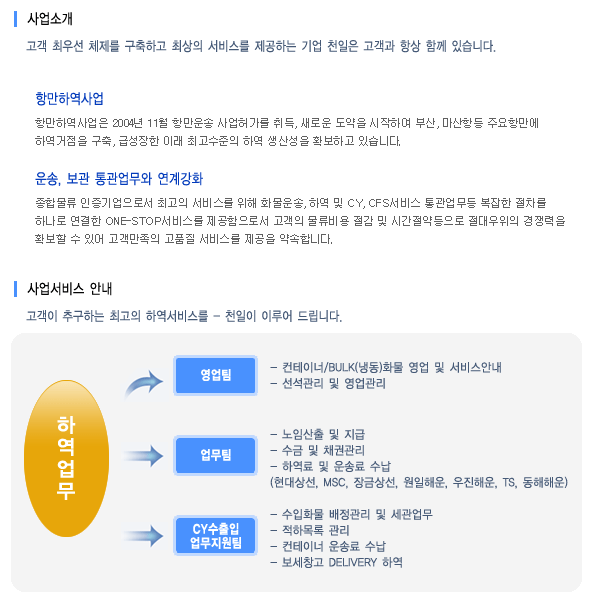 사업소개

고객 최우선 체제를 구축하고 최상의 서비스를 제공하는 기업 천일은 고객과 항상 함께 있습니다.

항만하역사업

항만하역사업은 2004년 11월 항만운송 사업허가를 취득, 새로운 도약을 시작하여 부산, 마산항등 주요항만에 하역거점을 구축, 급성장한 이래 최고수준의 하역 생산성을 확보하고 있습니다.

운송, 보관 통관업무와 연계강화

종합물류 인증기업으로서 최고의 서비스를 위해 화물운송, 하역 및 CY, CFS서비스 통관업무등 복잡한 절차를 하나로 연결한 ONE-STOP서비스를 제공함으로서 고객의 물류비용 절감 및 시간절약등으로 절대우위의 경쟁력을 확보할 수 있어 고객만족의 고품질 서비스를 제공을 약속합니다.

사업서비스 안내

고객이 추구하는 최고의 하역서비스를 - 천일이 이루어 드립니다.

하역업무

영업팀

- 컨테이너/BULK(냉동)화물 영업 및 서비스안내
- 선석관리 및 영업관리

업무팀

- 노임산출 및 지급
- 수금 및 채권관리
- 하역료 및 운송료 수납
(현대상선, MSC, 장금상선, 원일해운, 우진해운, TS, 동해해운)

CY수출입 업무지원팀

- 수입화물 배정관리 및 세관업무
- 적하목록 관리
- 컨테이너 운송료 수납
- 보세창고 DELIVERY 하역